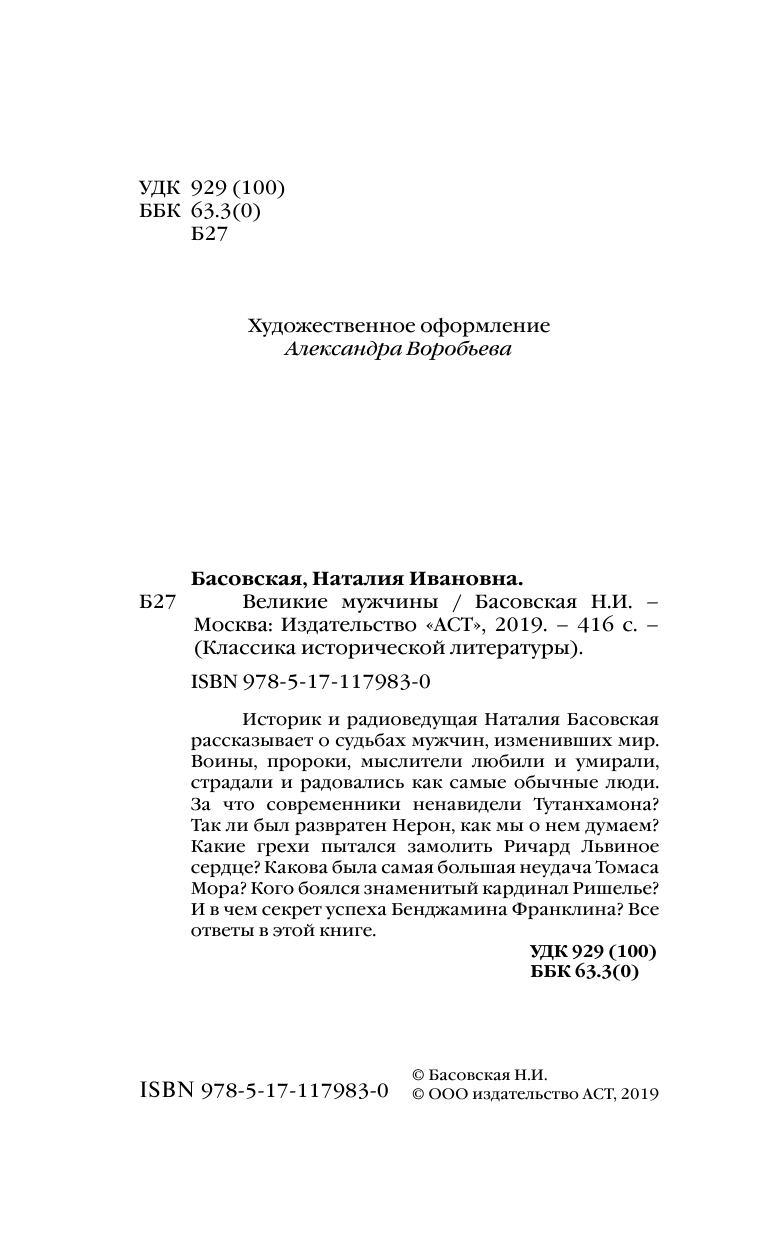 УДК 929 (100)
ББК 63.3(0)
Б27

Художественное оформление
Александра Воробьева

Басовская, Наталия Ивановна.
Б27 Великие мужчины / Басовская Н.И. – Москва: Издательство «АСТ», 2019. – 416 с. – (Классика исторической литературы).

ISBN 978-5-17-117983-0

Историк и радиоведущая Наталия Басовская рассказывает о судьбах мужчин, изменивших мир. Воины, пророки, мыслители любили и умирали, страдали и радовались как самые обычные люди. За что современники ненавидели Тутанхамона? Так ли был развратен Нерон, как мы о нем думаем? Какие грехи пытался замолить Ричард Львиное сердце? Какова была самая большая неудача Томаса Мора? Кого боялся знаменитый кардинал Ришелье? И в чем секрет успеха Бенджамина Франклина? Все ответы в этой книге.

УДК 929 (100)
ББК 63.3(0)

ISBN 978-5-17-117983-0

© Басовская Н.И.
© ООО издательство АСТ, 2019